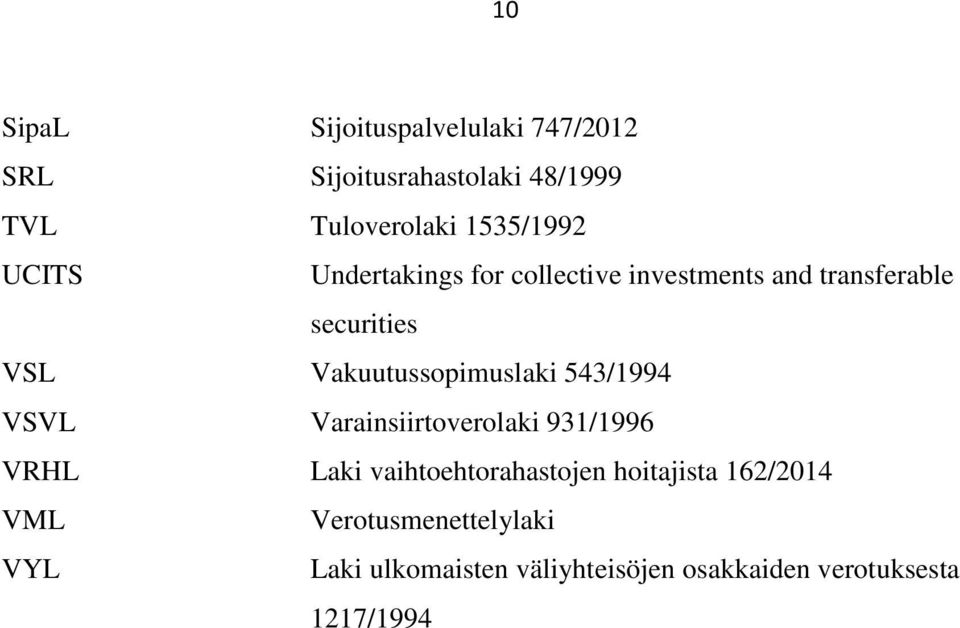 10

SipaL Sijoituspalvelulaki 747/2012

SRL Sijoitusrahastolaki 48/1999

TVL Tuloverolaki 1535/1992

UCITS Undertakings for collective investments and transferable securities

VSL Vakuutussopimuslaki 543/1994

VSVL Varainsiirtoverolaki 931/1996

VRHL Laki vaihtoehtorahastojen hoitajista 162/2014

VML Verotusmenettelylaki

VYL Laki ulkomaisten väliyhteisöjen osakkaiden verotuksesta 1217/1994